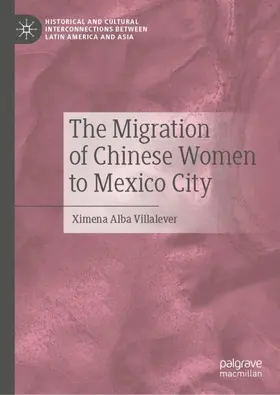 HISTORICAL AND CULTURAL INTERCONNECTIONS BETWEEN LATIN AMERICA AND ASIA

The Migration of Chinese Women to Mexico City

Ximena Alba Villalever

palgrave macmillan